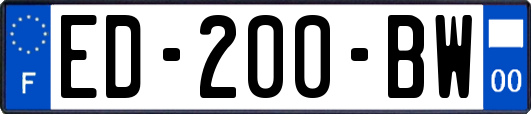 F
ED-200-BW
00